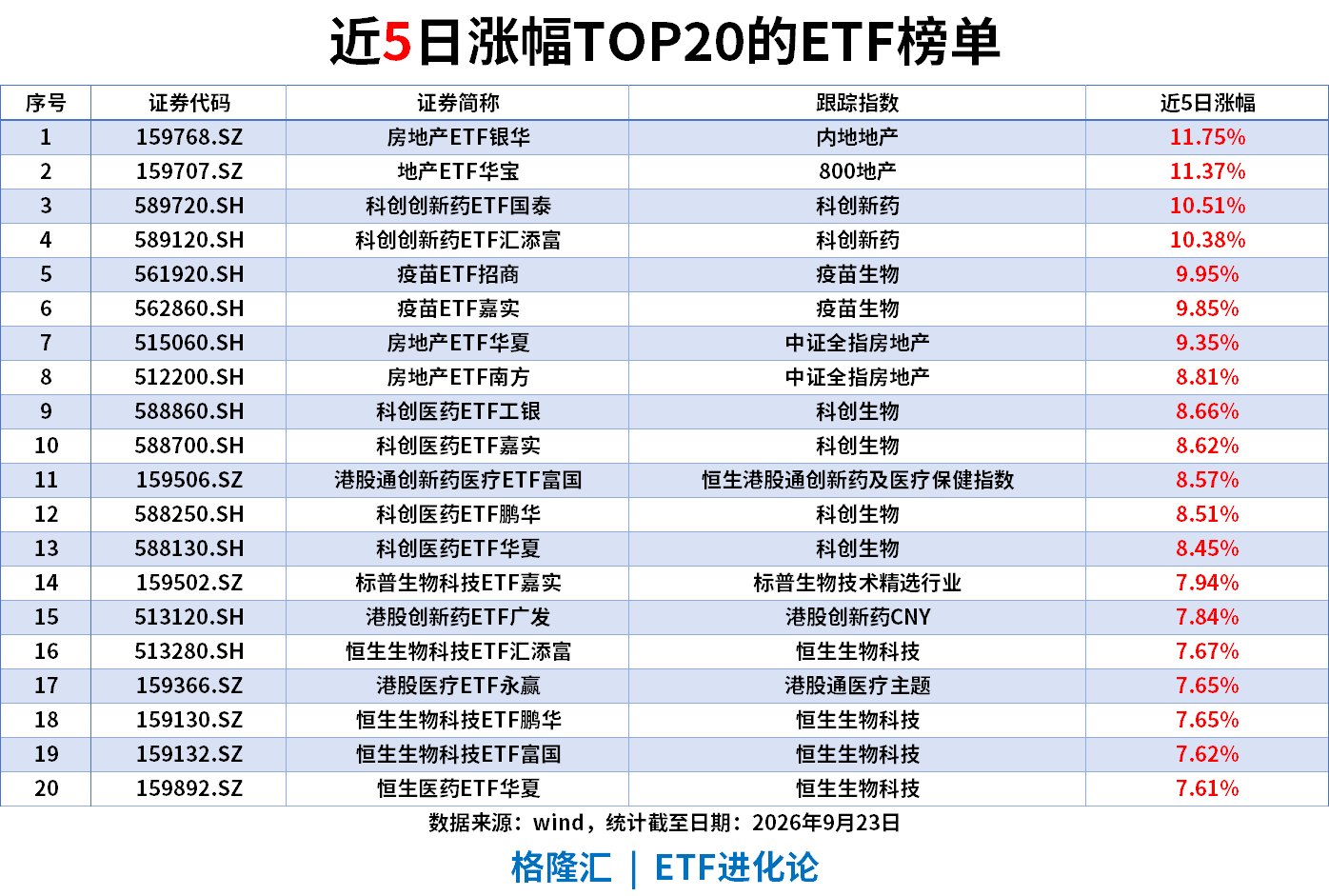 近5日涨幅TOP20的ETF榜单

| 序号 | 证券代码 | 证券简称 | 跟踪指数 | 近5日涨幅 |
|---|---|---|---|---|
| 1 | 159768.SZ | 房地产ETF银华 | 内地地产 | 11.75% |
| 2 | 159707.SZ | 地产ETF华宝 | 800地产 | 11.37% |
| 3 | 589720.SH | 科创创新药ETF国泰 | 科创新药 | 10.51% |
| 4 | 589120.SH | 科创创新药ETF汇添富 | 科创新药 | 10.38% |
| 5 | 561920.SH | 疫苗ETF招商 | 疫苗生物 | 9.95% |
| 6 | 562860.SH | 疫苗ETF嘉实 | 疫苗生物 | 9.85% |
| 7 | 515060.SH | 房地产ETF华夏 | 中证全指房地产 | 9.35% |
| 8 | 512200.SH | 房地产ETF南方 | 中证全指房地产 | 8.81% |
| 9 | 588860.SH | 科创医药ETF工银 | 科创生物 | 8.66% |
| 10 | 588700.SH | 科创医药ETF嘉实 | 科创生物 | 8.62% |
| 11 | 159506.SZ | 港股通创新药医疗ETF富国 | 恒生港股通创新药及医疗保健指数 | 8.57% |
| 12 | 588250.SH | 科创医药ETF鹏华 | 科创生物 | 8.51% |
| 13 | 588130.SH | 科创医药ETF华夏 | 科创生物 | 8.45% |
| 14 | 159502.SZ | 标普生物科技ETF嘉实 | 标普生物技术精选行业 | 7.94% |
| 15 | 513120.SH | 港股创新药ETF广发 | 港股创新药CNY | 7.84% |
| 16 | 513280.SH | 恒生生物科技ETF汇添富 | 恒生生物科技 | 7.67% |
| 17 | 159366.SZ | 港股医疗ETF永赢 | 港股通医疗主题 | 7.65% |
| 18 | 159130.SZ | 恒生生物科技ETF鹏华 | 恒生生物科技 | 7.65% |
| 19 | 159132.SZ | 恒生生物科技ETF富国 | 恒生生物科技 | 7.62% |
| 20 | 159892.SZ | 恒生医药ETF华夏 | 恒生生物科技 | 7.61% |

数据来源：wind，统计截至日期：2026年9月23日

格隆汇 | ETF进化论